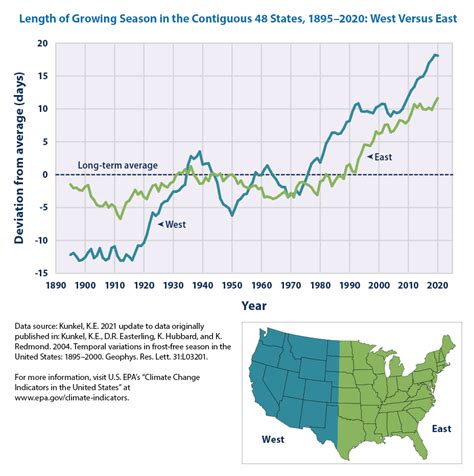 Length of Growing Season in the Contiguous 48 States, 1895–2020: West Versus East

Deviation from average (days)

20
15
10
5
0
-5
-10
-15

Long-term average

East

West

1890 1900 1910 1920 1930 1940 1950 1960 1970 1980 1990 2000 2010 2020

Year

Data source: Kunkel, K.E. 2021 update to data originally published in: Kunkel, K.E., D.R. Easterling, K. Hubbard, and K. Redmond. 2004. Temporal variations in frost-free season in the United States: 1895–2000. Geophys. Res. Lett. 31:L03201.

For more information, visit U.S. EPA's "Climate Change Indicators in the United States" at www.epa.gov/climate-indicators.

West

East